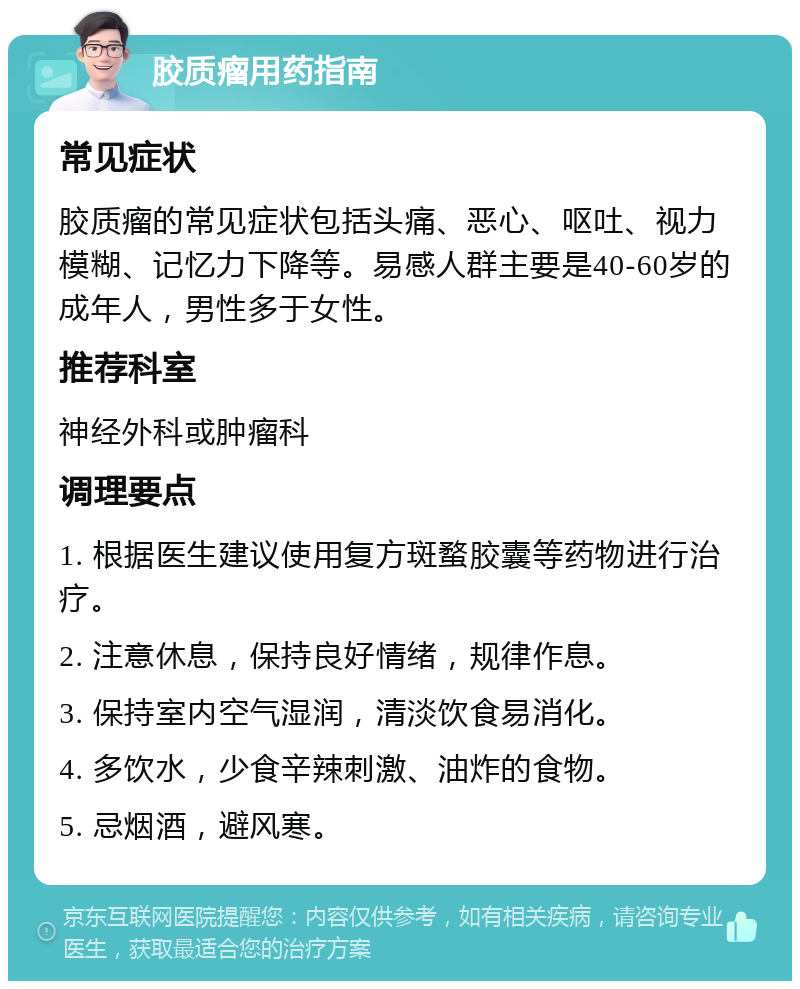 胶质瘤用药指南

常见症状

胶质瘤的常见症状包括头痛、恶心、呕吐、视力模糊、记忆力下降等。易感人群主要是40-60岁的成年人，男性多于女性。

推荐科室

神经外科或肿瘤科

调理要点

1. 根据医生建议使用复方斑蝥胶囊等药物进行治疗。

2. 注意休息，保持良好情绪，规律作息。

3. 保持室内空气湿润，清淡饮食易消化。

4. 多饮水，少食辛辣刺激、油炸的食物。

5. 忌烟酒，避风寒。

京东互联网医院提醒您：内容仅供参考，如有相关疾病，请咨询专业医生，获取最适合您的治疗方案